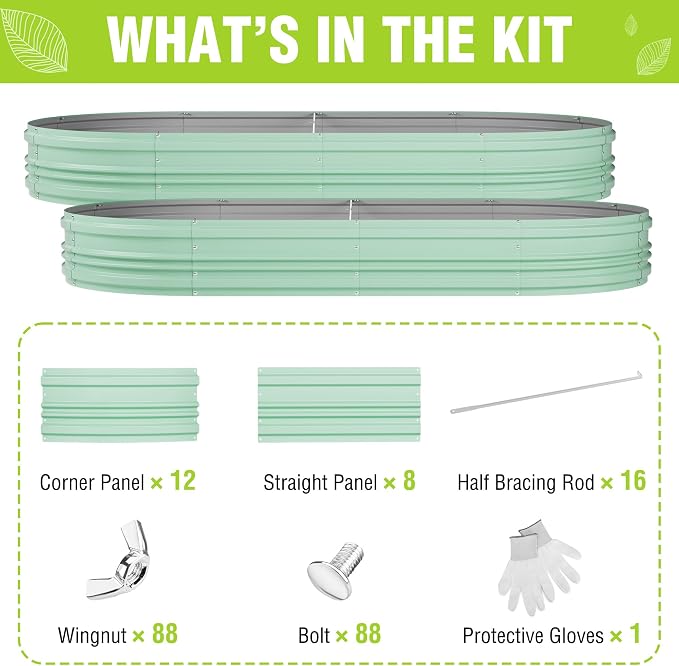 WHAT'S IN THE KIT

Corner Panel × 12

Straight Panel × 8

Half Bracing Rod × 16

Wingnut × 88

Bolt × 88

Protective Gloves × 1